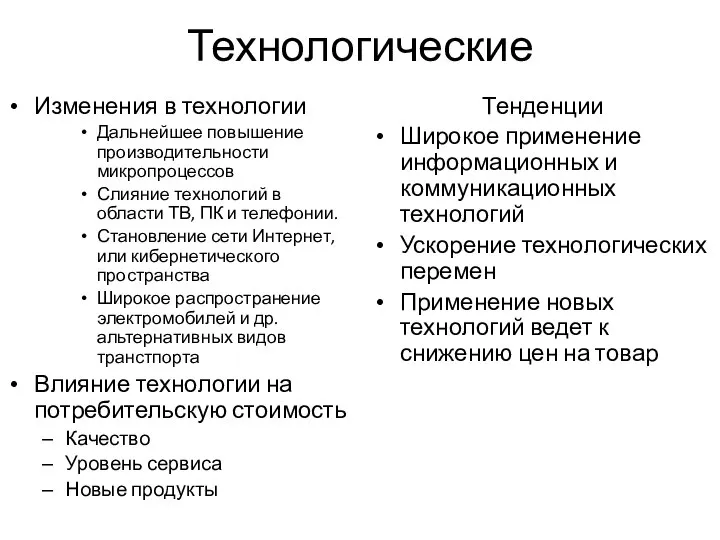 Технологические

• Изменения в технологии
  • Дальнейшее повышение производительности микропроцессов
  • Слияние технологий в области ТВ, ПК и телефонии.
  • Становление сети Интернет, или кибернетического пространства
  • Широкое распространение электромобилей и др. альтернативных видов транспорта
• Влияние технологии на потребительскую стоимость
  – Качество
  – Уровень сервиса
  – Новые продукты

Тенденции
• Широкое применение информационных и коммуникационных технологий
• Ускорение технологических перемен
• Применение новых технологий ведет к снижению цен на товар